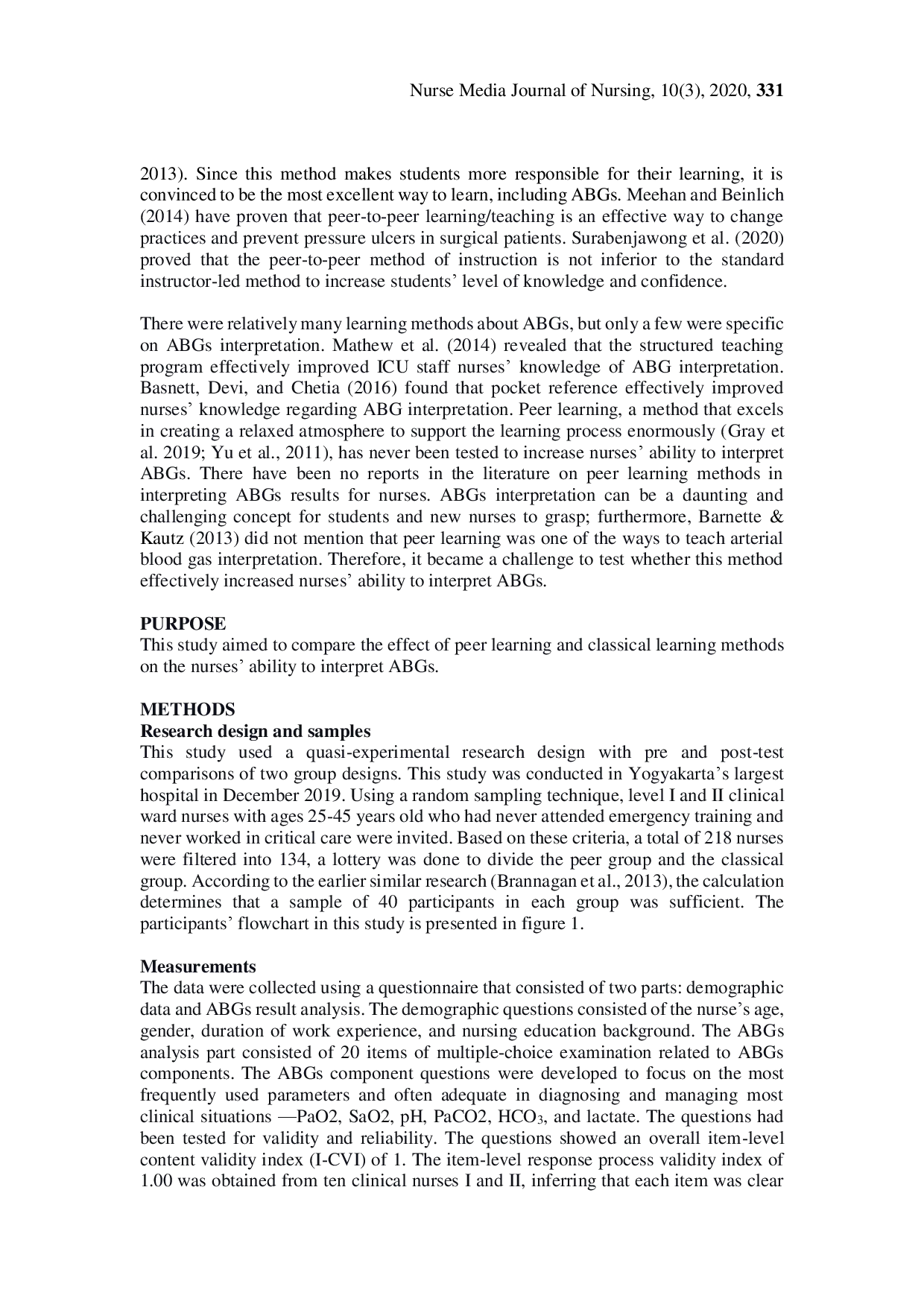 Nurse Media Journal of Nursing, 10(3), 2020, 331

2013). Since this method makes students more responsible for their learning, it is convinced to be the most excellent way to learn, including ABGs. Meehan and Beinlich (2014) have proven that peer-to-peer learning/teaching is an effective way to change practices and prevent pressure ulcers in surgical patients. Surabenjawong et al. (2020) proved that the peer-to-peer method of instruction is not inferior to the standard instructor-led method to increase students' level of knowledge and confidence.

There were relatively many learning methods about ABGs, but only a few were specific on ABGs interpretation. Mathew et al. (2014) revealed that the structured teaching program effectively improved ICU staff nurses' knowledge of ABG interpretation. Basnett, Devi, and Chetia (2016) found that pocket reference effectively improved nurses' knowledge regarding ABG interpretation. Peer learning, a method that excels in creating a relaxed atmosphere to support the learning process enormously (Gray et al. 2019; Yu et al., 2011), has never been tested to increase nurses' ability to interpret ABGs. There have been no reports in the literature on peer learning methods in interpreting ABGs results for nurses. ABGs interpretation can be a daunting and challenging concept for students and new nurses to grasp; furthermore, Barnette & Kautz (2013) did not mention that peer learning was one of the ways to teach arterial blood gas interpretation. Therefore, it became a challenge to test whether this method effectively increased nurses' ability to interpret ABGs.

PURPOSE
This study aimed to compare the effect of peer learning and classical learning methods on the nurses' ability to interpret ABGs.

METHODS
Research design and samples
This study used a quasi-experimental research design with pre and post-test comparisons of two group designs. This study was conducted in Yogyakarta's largest hospital in December 2019. Using a random sampling technique, level I and II clinical ward nurses with ages 25-45 years old who had never attended emergency training and never worked in critical care were invited. Based on these criteria, a total of 218 nurses were filtered into 134, a lottery was done to divide the peer group and the classical group. According to the earlier similar research (Brannagan et al., 2013), the calculation determines that a sample of 40 participants in each group was sufficient. The participants' flowchart in this study is presented in figure 1.

Measurements
The data were collected using a questionnaire that consisted of two parts: demographic data and ABGs result analysis. The demographic questions consisted of the nurse's age, gender, duration of work experience, and nursing education background. The ABGs analysis part consisted of 20 items of multiple-choice examination related to ABGs components. The ABGs component questions were developed to focus on the most frequently used parameters and often adequate in diagnosing and managing most clinical situations —PaO2, SaO2, pH, PaCO2, $HCO_3$, and lactate. The questions had been tested for validity and reliability. The questions showed an overall item-level content validity index (I-CVI) of 1. The item-level response process validity index of 1.00 was obtained from ten clinical nurses I and II, inferring that each item was clear